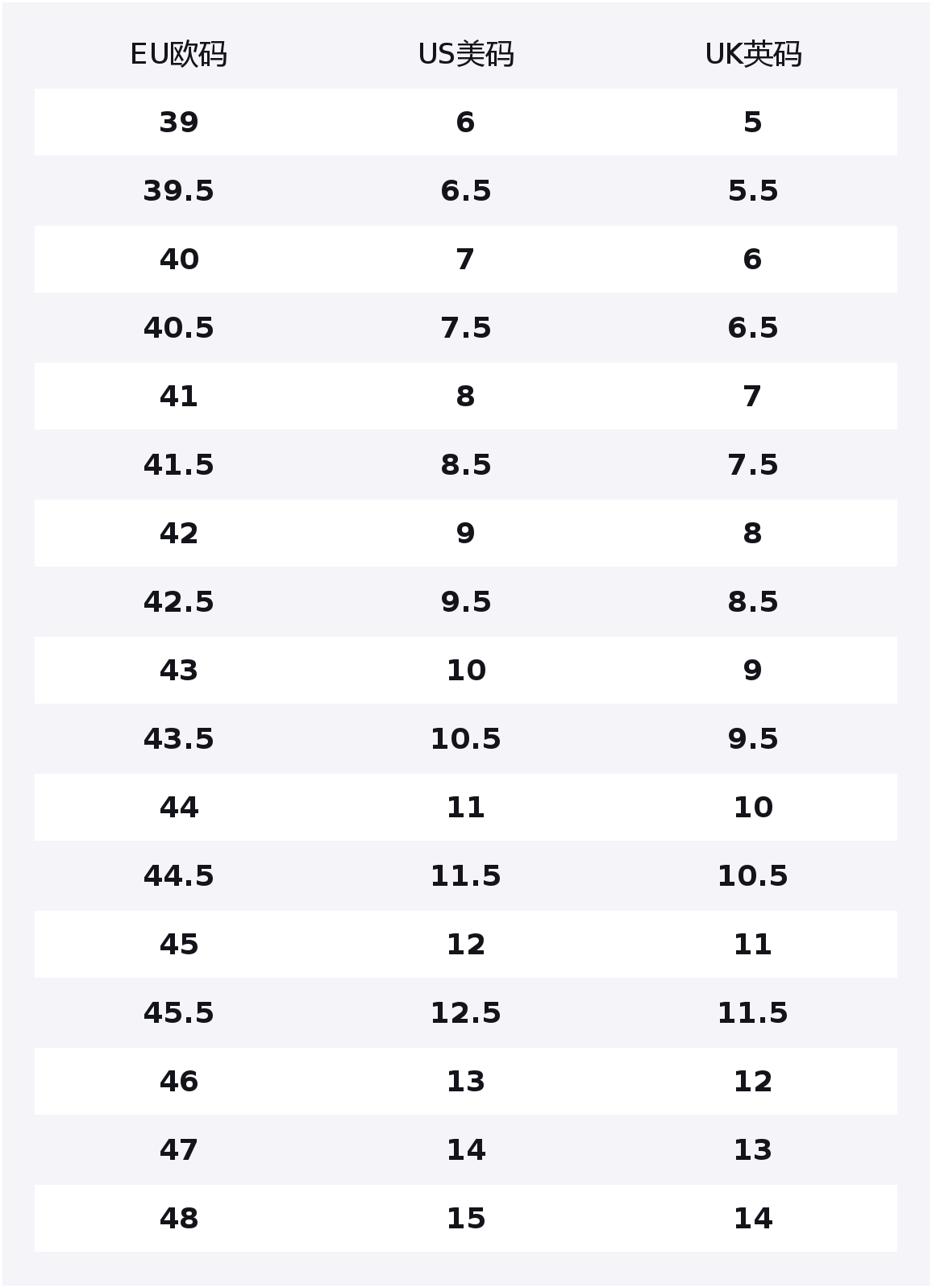 | EU欧码 | US美码 | UK英码 |
|---|---|---|
| 39 | 6 | 5 |
| 39.5 | 6.5 | 5.5 |
| 40 | 7 | 6 |
| 40.5 | 7.5 | 6.5 |
| 41 | 8 | 7 |
| 41.5 | 8.5 | 7.5 |
| 42 | 9 | 8 |
| 42.5 | 9.5 | 8.5 |
| 43 | 10 | 9 |
| 43.5 | 10.5 | 9.5 |
| 44 | 11 | 10 |
| 44.5 | 11.5 | 10.5 |
| 45 | 12 | 11 |
| 45.5 | 12.5 | 11.5 |
| 46 | 13 | 12 |
| 47 | 14 | 13 |
| 48 | 15 | 14 |